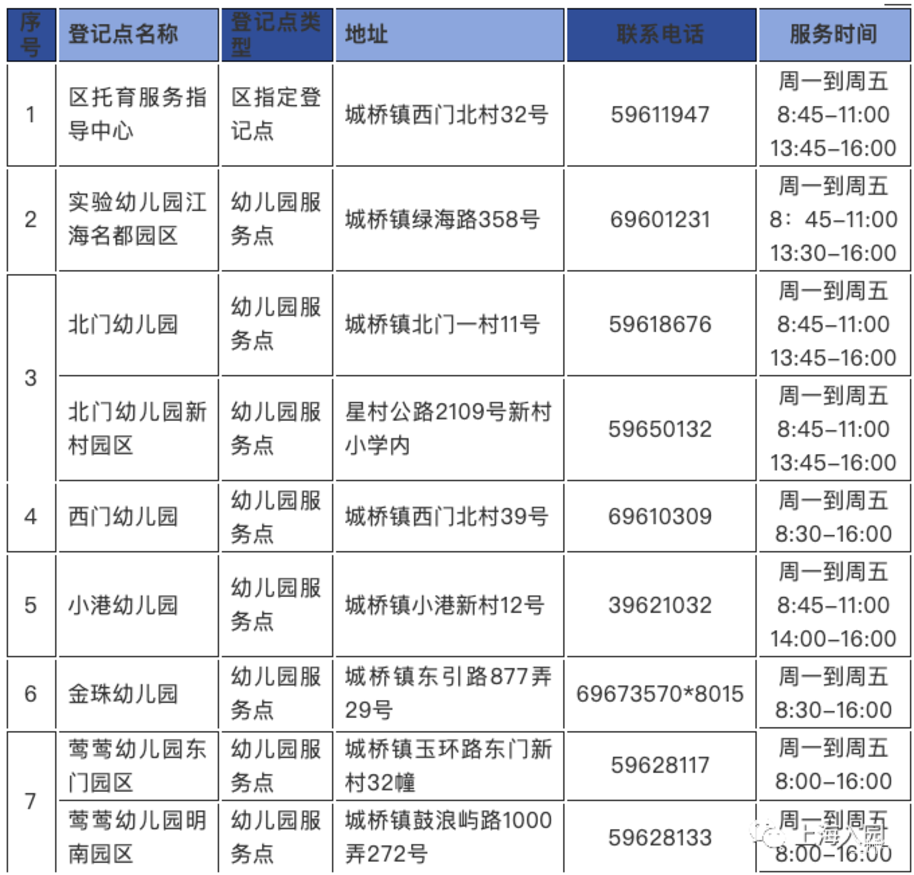 | 序号 | 登记点名称 | 登记点类型 | 地址 | 联系电话 | 服务时间 |
|---|---|---|---|---|---|
| 1 | 区托育服务指导中心 | 区指定登记点 | 城桥镇西门北村32号 | 59611947 | 周一到周五 8:45–11:00 13:45–16:00 |
| 2 | 实验幼儿园江海名都园区 | 幼儿园服务点 | 城桥镇绿海路358号 | 69601231 | 周一到周五 8：45–11:00 13:30–16:00 |
| 3 | 北门幼儿园 | 幼儿园服务点 | 城桥镇北门一村11号 | 59618676 | 周一到周五 8:45–11:00 13:45–16:00 |
| 3 | 北门幼儿园新村园区 | 幼儿园服务点 | 星村公路2109号新村小学内 | 59650132 | 周一到周五 8:45–11:00 13:45–16:00 |
| 4 | 西门幼儿园 | 幼儿园服务点 | 城桥镇西门北村39号 | 69610309 | 周一到周五 8:30–16:00 |
| 5 | 小港幼儿园 | 幼儿园服务点 | 城桥镇小港新村12号 | 39621032 | 周一到周五 8:45–11:00 14:00–16:00 |
| 6 | 金珠幼儿园 | 幼儿园服务点 | 城桥镇东引路877弄29号 | 69673570*8015 | 周一到周五 8:30–16:00 |
| 7 | 莺莺幼儿园东门园区 | 幼儿园服务点 | 城桥镇玉环路东门新村32幢 | 59628117 | 周一到周五 8:00–16:00 |
| 7 | 莺莺幼儿园明南园区 | 幼儿园服务点 | 城桥镇鼓浪屿路1000弄272号 | 59628133 | 周一到周五 8:00–16:00 |

上海入园